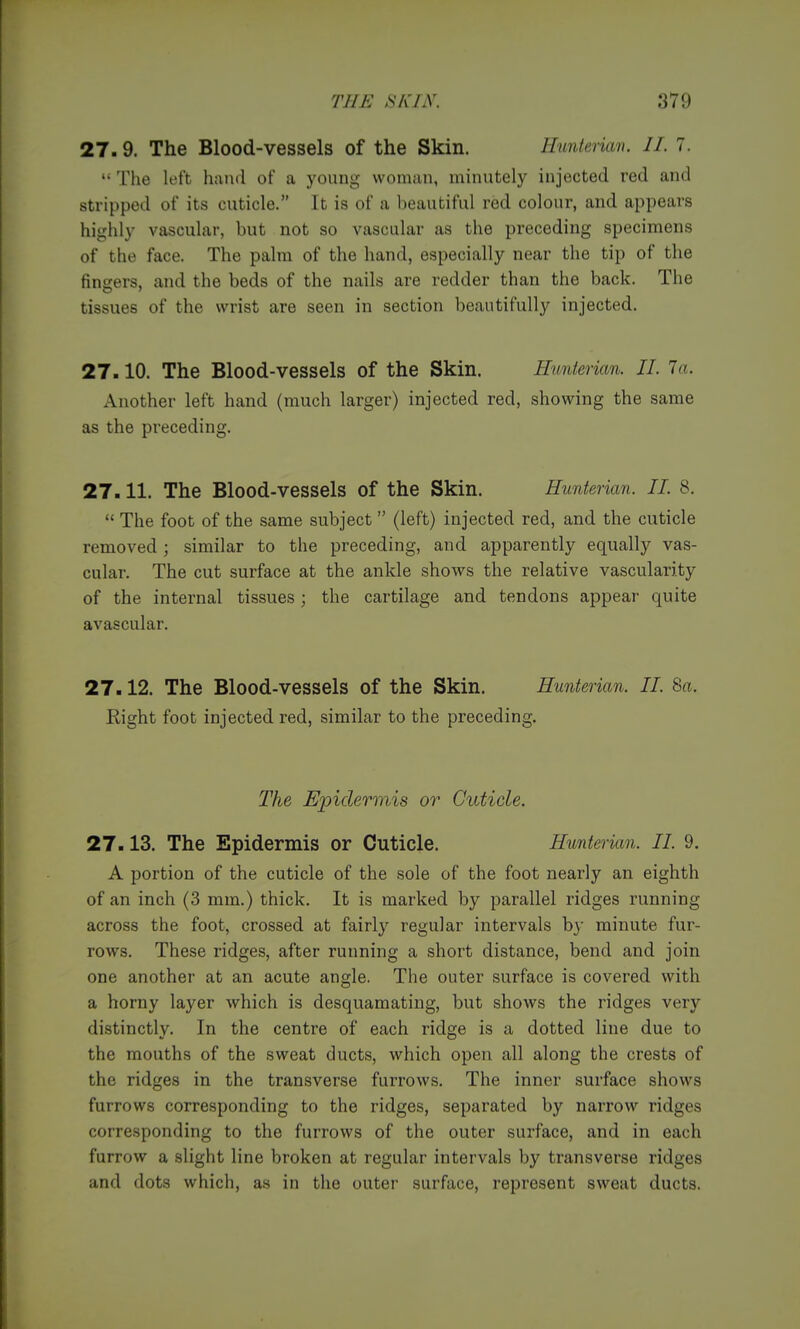 THE SKIN. 379

27.9. The Blood-vessels of the Skin. Hunterian. II. 7.

"The left hand of a young woman, minutely injected red and stripped of its cuticle." It is of a beautiful red colour, and appears highly vascular, but not so vascular as the preceding specimens of the face. The palm of the hand, especially near the tip of the fingers, and the beds of the nails are redder than the back. The tissues of the wrist are seen in section beautifully injected.

27.10. The Blood-vessels of the Skin. Hunterian. II. 7a.

Another left hand (much larger) injected red, showing the same as the preceding.

27.11. The Blood-vessels of the Skin. Hunterian. II. 8.

"The foot of the same subject" (left) injected red, and the cuticle removed; similar to the preceding, and apparently equally vascular. The cut surface at the ankle shows the relative vascularity of the internal tissues; the cartilage and tendons appear quite avascular.

27.12. The Blood-vessels of the Skin. Hunterian. II. 8a.

Right foot injected red, similar to the preceding.

The Epidermis or Cuticle.

27.13. The Epidermis or Cuticle. Hunterian. II. 9.

A portion of the cuticle of the sole of the foot nearly an eighth of an inch (3 mm.) thick. It is marked by parallel ridges running across the foot, crossed at fairly regular intervals by minute furrows. These ridges, after running a short distance, bend and join one another at an acute angle. The outer surface is covered with a horny layer which is desquamating, but shows the ridges very distinctly. In the centre of each ridge is a dotted line due to the mouths of the sweat ducts, which open all along the crests of the ridges in the transverse furrows. The inner surface shows furrows corresponding to the ridges, separated by narrow ridges corresponding to the furrows of the outer surface, and in each furrow a slight line broken at regular intervals by transverse ridges and dots which, as in the outer surface, represent sweat ducts.